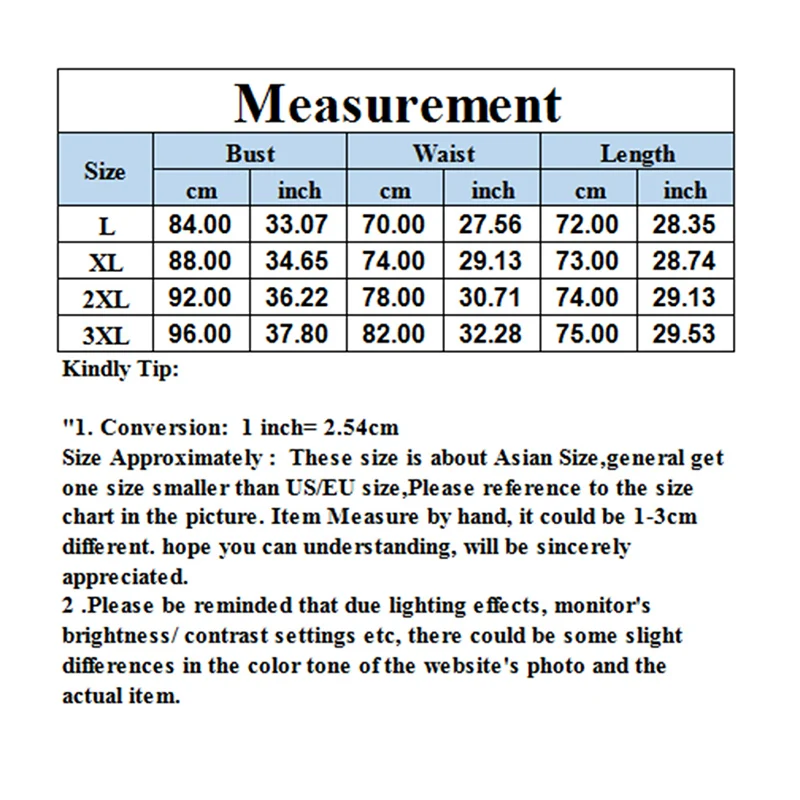 Measurement

| Size | Bust cm | Bust inch | Waist cm | Waist inch | Length cm | Length inch |
|---|---|---|---|---|---|---|
| L | 84.00 | 33.07 | 70.00 | 27.56 | 72.00 | 28.35 |
| XL | 88.00 | 34.65 | 74.00 | 29.13 | 73.00 | 28.74 |
| 2XL | 92.00 | 36.22 | 78.00 | 30.71 | 74.00 | 29.13 |
| 3XL | 96.00 | 37.80 | 82.00 | 32.28 | 75.00 | 29.53 |

Kindly Tip:

"1. Conversion: 1 inch= 2.54cm
Size Approximately : These size is about Asian Size,general get one size smaller than US/EU size,Please reference to the size chart in the picture. Item Measure by hand, it could be 1-3cm different. hope you can understanding, will be sincerely appreciated.
2 .Please be reminded that due lighting effects, monitor's brightness/ contrast settings etc, there could be some slight differences in the color tone of the website's photo and the actual item.